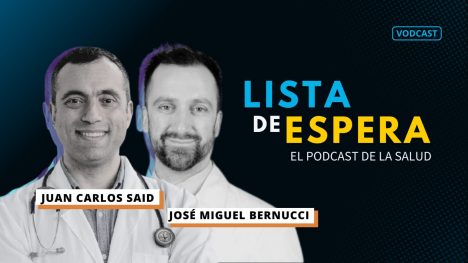 VODCAST

LISTA DE ESPERA
EL PODCAST DE LA SALUD

JUAN CARLOS SAID

JOSÉ MIGUEL BERNUCCI